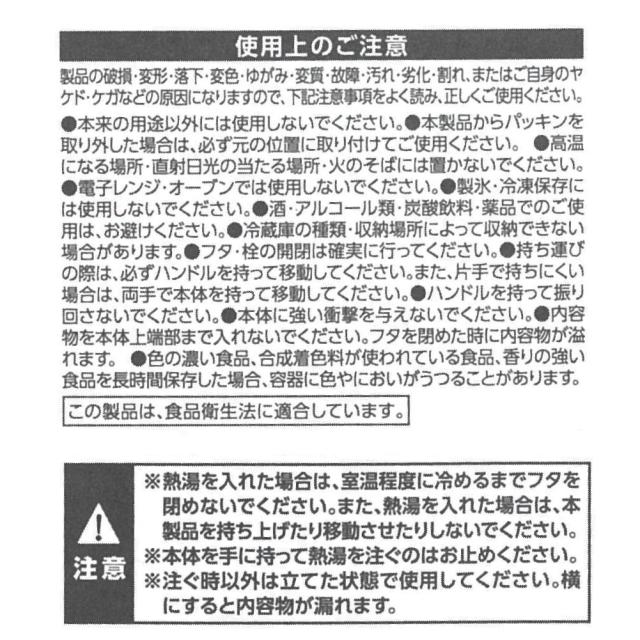 使用上のご注意

製品の破損・変形・落下・変色・ゆがみ・変質・故障・汚れ・劣化・割れ、またはご自身のヤケド・ケガなどの原因になりますので、下記注意事項をよく読み、正しくご使用ください。

●本来の用途以外には使用しないでください。●本製品からパッキンを取り外した場合は、必ず元の位置に取り付けてご使用ください。 ●高温になる場所・直射日光の当たる場所・火のそばには置かないでください。●電子レンジ・オーブンでは使用しないでください。●製氷・冷凍保存には使用しないでください。●酒・アルコール類・炭酸飲料・薬品でのご使用は、お避けください。●冷蔵庫の種類・収納場所によって収納できない場合があります。●フタ・栓の開閉は確実に行ってください。●持ち運びの際は、必ずハンドルを持って移動してください。また、片手で持ちにくい場合は、両手で本体を持って移動してください。●ハンドルを持って振り回さないでください。●本体に強い衝撃を与えないでください。●内容物を本体上端部まで入れないでください。フタを閉めた時に内容物が溢れます。 ●色の濃い食品、合成着色料が使われている食品、香りの強い食品を長時間保存した場合、容器に色やにおいがうつることがあります。

この製品は、食品衛生法に適合しています。

注意

※熱湯を入れた場合は、室温程度に冷めるまでフタを閉めないでください。また、熱湯を入れた場合は、本製品を持ち上げたり移動させたりしないでください。
※本体を手に持って熱湯を注ぐのはお止めください。
※注ぐ時以外は立てた状態で使用してください。横にすると内容物が漏れます。